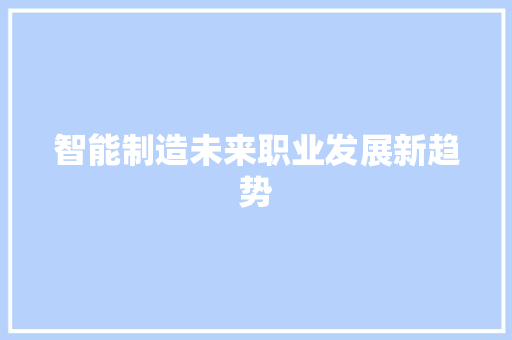 智能制造未来职业发展新趋势